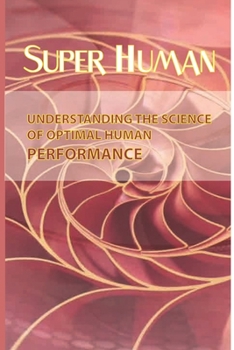 SUPER HUMAN

UNDERSTANDING THE SCIENCE OF OPTIMAL HUMAN PERFORMANCE